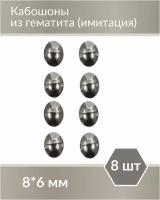 Кабошоны из гематита (имитация)

8 шт

8*6 мм